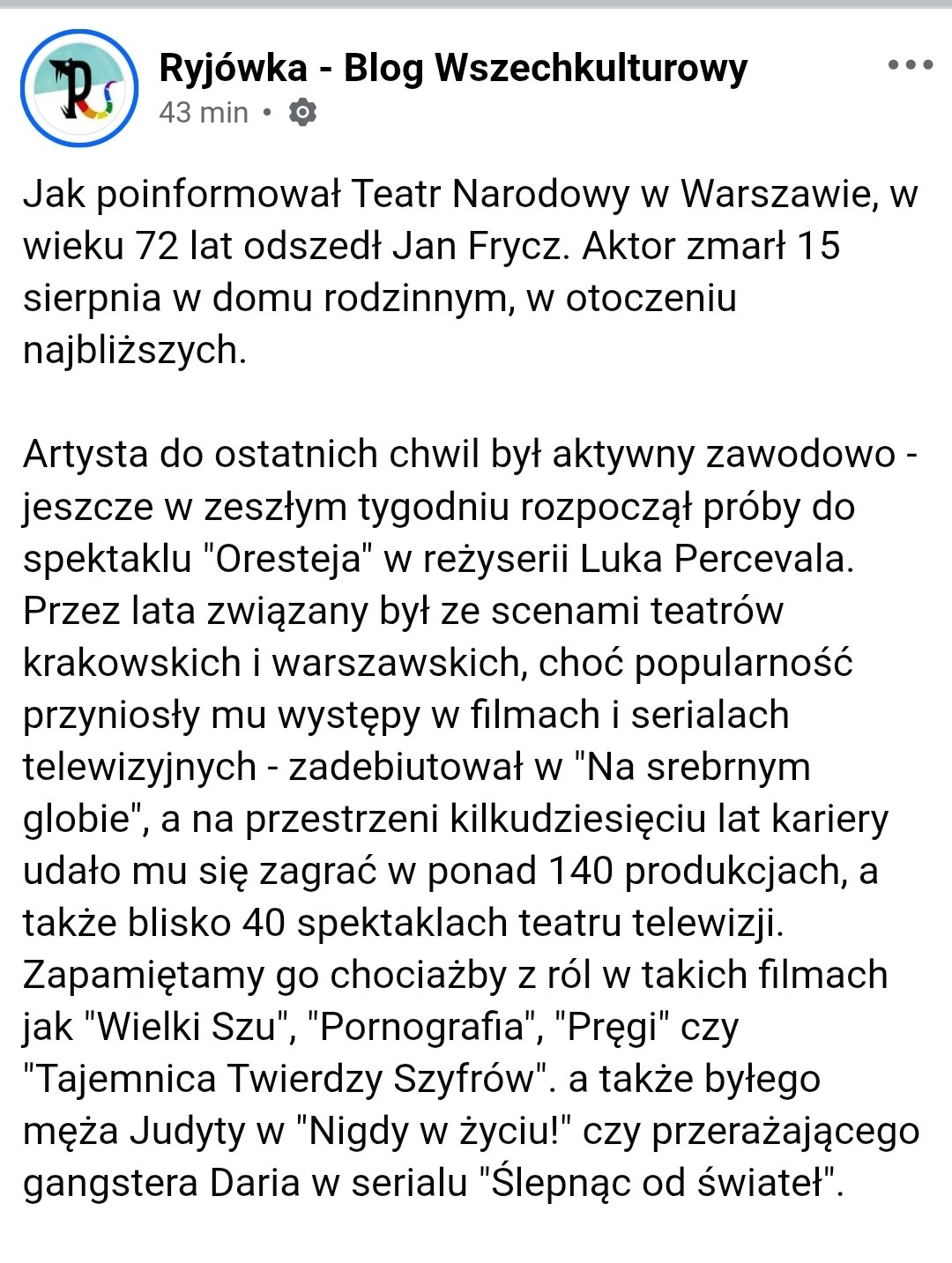 Ryjówka - Blog Wszechkulturowy
43 min •

Jak poinformował Teatr Narodowy w Warszawie, w wieku 72 lat odszedł Jan Frycz. Aktor zmarł 15 sierpnia w domu rodzinnym, w otoczeniu najbliższych.

Artysta do ostatnich chwil był aktywny zawodowo - jeszcze w zeszłym tygodniu rozpoczął próby do spektaklu "Oresteja" w reżyserii Luka Percevala. Przez lata związany był ze scenami teatrów krakowskich i warszawskich, choć popularność przyniosły mu występy w filmach i serialach telewizyjnych - zadebiutował w "Na srebrnym globie", a na przestrzeni kilkudziesięciu lat kariery udało mu się zagrać w ponad 140 produkcjach, a także blisko 40 spektaklach teatru telewizji. Zapamiętamy go chociażby z ról w takich filmach jak "Wielki Szu", "Pornografia", "Pręgi" czy "Tajemnica Twierdzy Szyfrów". a także byłego męża Judyty w "Nigdy w życiu!" czy przerażającego gangstera Daria w serialu "Ślepnąc od świateł".